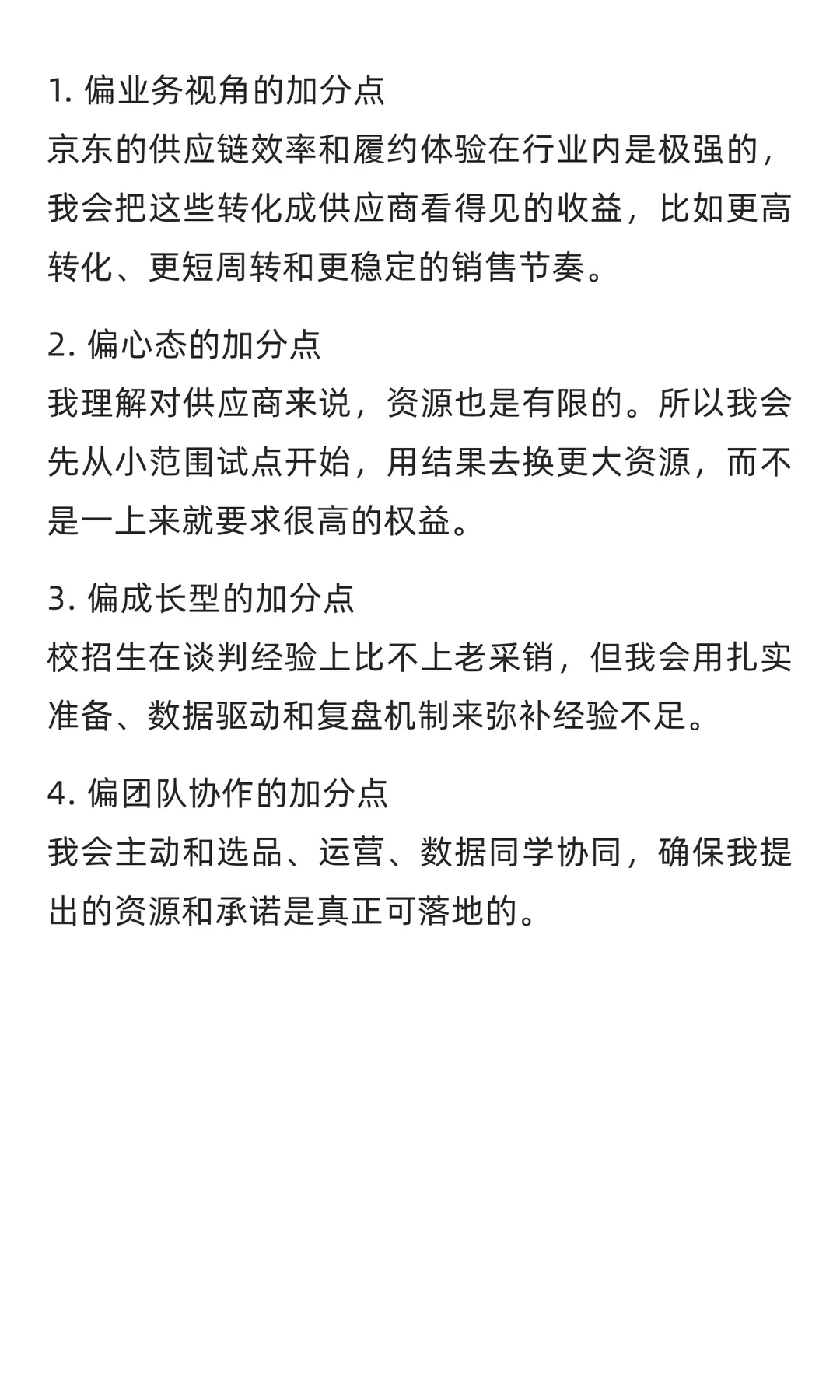 1. 偏业务视角的加分点
京东的供应链效率和履约体验在行业内是极强的，我会把这些转化成供应商看得见的收益，比如更高转化、更短周转和更稳定的销售节奏。

2. 偏心态的加分点
我理解对供应商来说，资源也是有限的。所以我会先从小范围试点开始，用结果去换更大资源，而不是一上来就要求很高的权益。

3. 偏成长型的加分点
校招生在谈判经验上比不上老采销，但我会用扎实准备、数据驱动和复盘机制来弥补经验不足。

4. 偏团队协作的加分点
我会主动和选品、运营、数据同学协同，确保我提出的资源和承诺是真正可落地的。